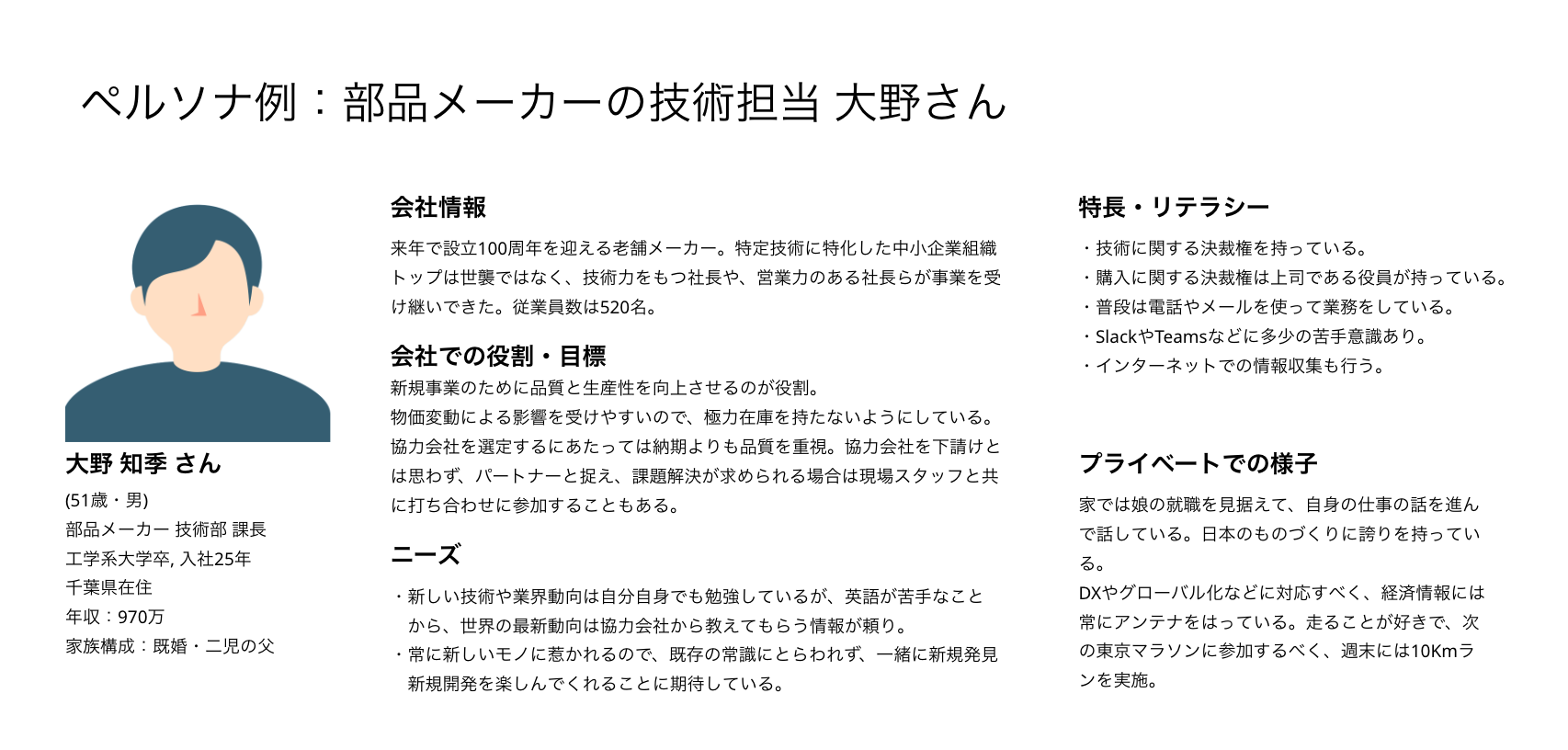 ペルソナ例：部品メーカーの技術担当 大野さん

大野 知季 さん
(51歳・男)
部品メーカー 技術部 課長
工学系大学卒, 入社25年
千葉県在住
年収：970万
家族構成：既婚・二児の父

会社情報
来年で設立100周年を迎える老舗メーカー。特定技術に特化した中小企業組織トップは世襲ではなく、技術力をもつ社長や、営業力のある社長らが事業を受け継いできた。従業員数は520名。

会社での役割・目標
新規事業のために品質と生産性を向上させるのが役割。
物価変動による影響を受けやすいので、極力在庫を持たないようにしている。
協力会社を選定するにあたっては納期よりも品質を重視。協力会社を下請けとは思わず、パートナーと捉え、課題解決が求められる場合は現場スタッフと共に打ち合わせに参加することもある。

ニーズ
・新しい技術や業界動向は自分自身でも勉強しているが、英語が苦手なことから、世界の最新動向は協力会社から教えてもらう情報が頼り。
・常に新しいモノに惹かれるので、既存の常識にとらわれず、一緒に新規発見新規開発を楽しんでくれることに期待している。

特長・リテラシー
・技術に関する決裁権を持っている。
・購入に関する決裁権は上司である役員が持っている。
・普段は電話やメールを使って業務をしている。
・SlackやTeamsなどに多少の苦手意識あり。
・インターネットでの情報収集も行う。

プライベートでの様子
家では娘の就職を見据えて、自身の仕事の話を進んで話している。日本のものづくりに誇りを持っている。
DXやグローバル化などに対応すべく、経済情報には常にアンテナをはっている。走ることが好きで、次の東京マラソンに参加するべく、週末には10Kmランを実施。